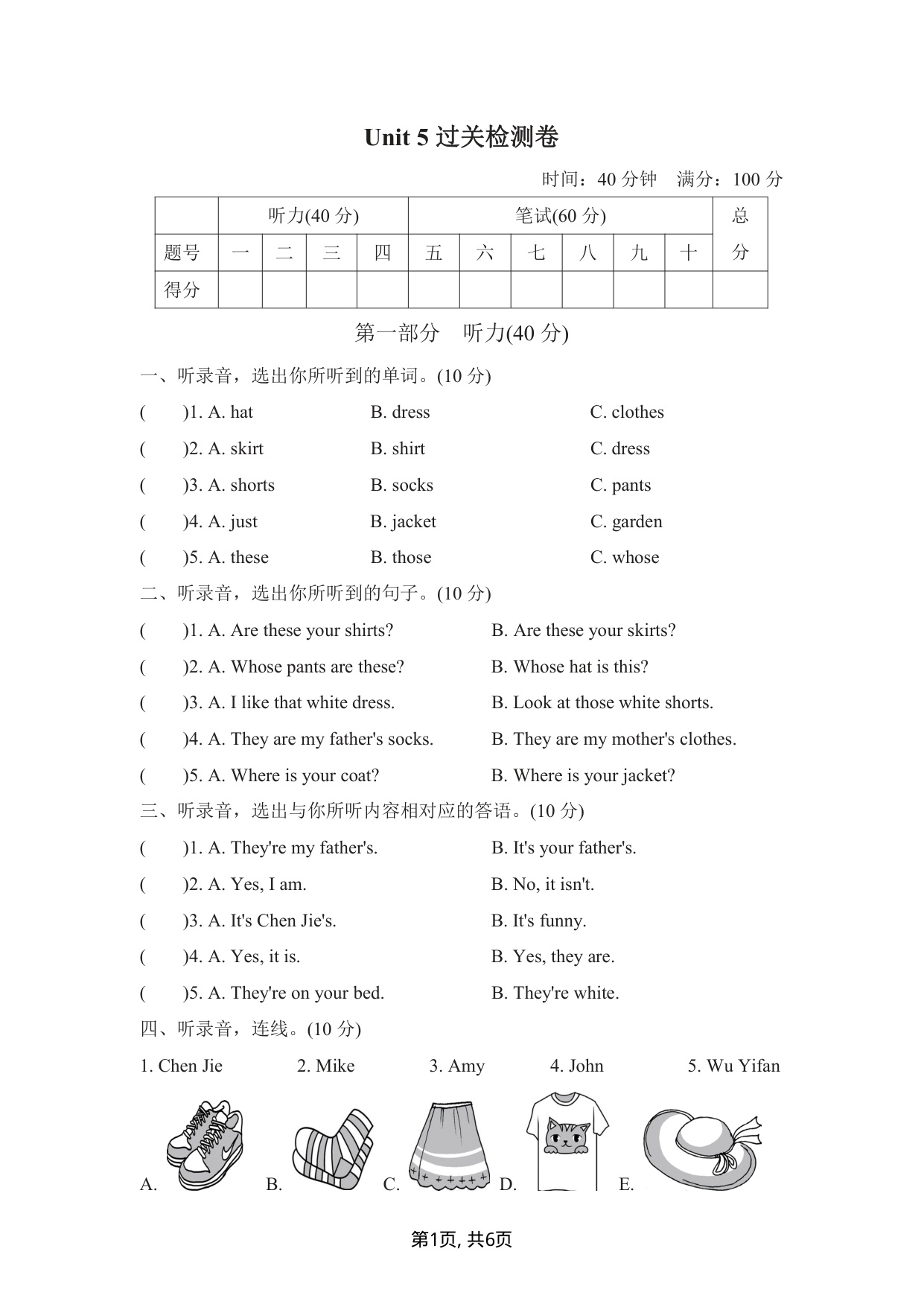 Unit 5 过关检测卷

时间：40 分钟　满分：100 分

| | 听力(40 分) | | | | 笔试(60 分) | | | | | | 总分 |
|---|---|---|---|---|---|---|---|---|---|---|---|
| 题号 | 一 | 二 | 三 | 四 | 五 | 六 | 七 | 八 | 九 | 十 | |
| 得分 | | | | | | | | | | | |

第一部分　听力(40 分)

一、听录音，选出你所听到的单词。(10 分)

(　　)1. A. hat　B. dress　C. clothes

(　　)2. A. skirt　B. shirt　C. dress

(　　)3. A. shorts　B. socks　C. pants

(　　)4. A. just　B. jacket　C. garden

(　　)5. A. these　B. those　C. whose

二、听录音，选出你所听到的句子。(10 分)

(　　)1. A. Are these your shirts?　B. Are these your skirts?

(　　)2. A. Whose pants are these?　B. Whose hat is this?

(　　)3. A. I like that white dress.　B. Look at those white shorts.

(　　)4. A. They are my father's socks.　B. They are my mother's clothes.

(　　)5. A. Where is your coat?　B. Where is your jacket?

三、听录音，选出与你所听内容相对应的答语。(10 分)

(　　)1. A. They're my father's.　B. It's your father's.

(　　)2. A. Yes, I am.　B. No, it isn't.

(　　)3. A. It's Chen Jie's.　B. It's funny.

(　　)4. A. Yes, it is.　B. Yes, they are.

(　　)5. A. They're on your bed.　B. They're white.

四、听录音，连线。(10 分)

1. Chen Jie　2. Mike　3. Amy　4. John　5. Wu Yifan

A.　B.　C.　D.　E.

第1页, 共6页